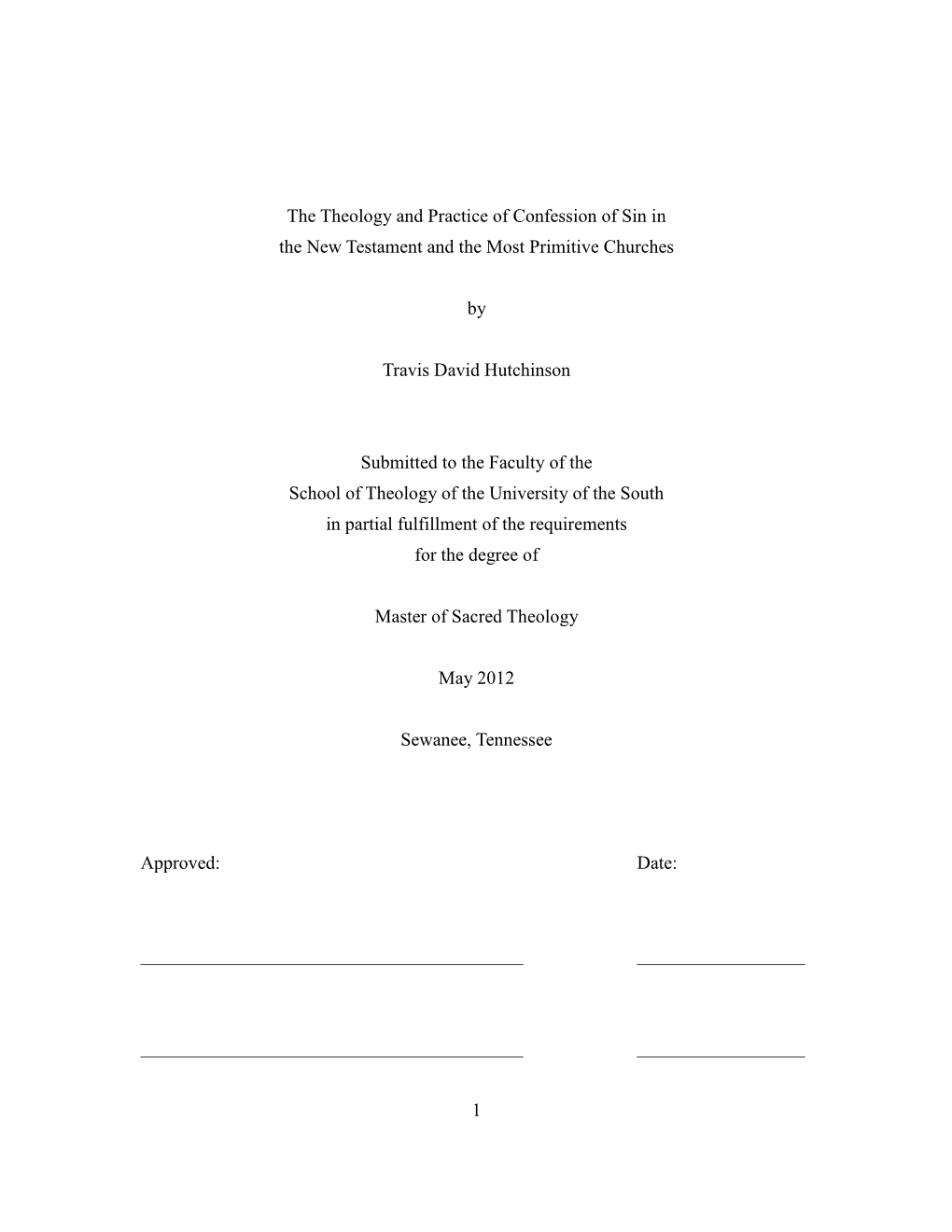 The Theology and Practice of Confession of Sin in the New Testament and the Most Primitive Churches

by

Travis David Hutchinson

Submitted to the Faculty of the School of Theology of the University of the South in partial fulfillment of the requirements for the degree of

Master of Sacred Theology

May 2012

Sewanee, Tennessee

Approved: Date:

1